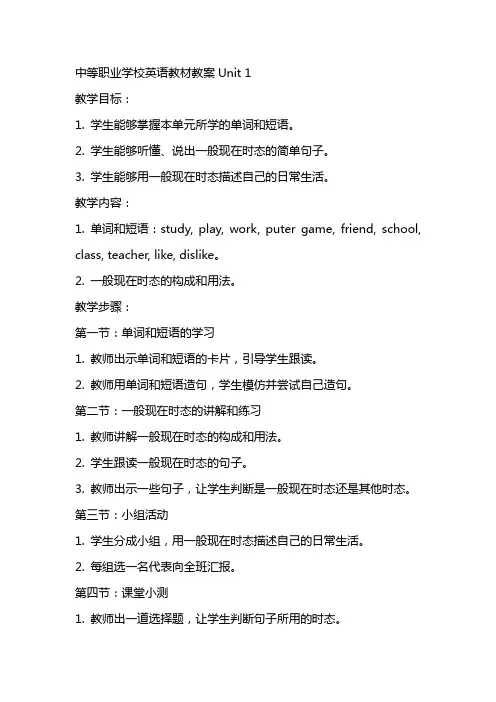 中等职业学校英语教材教案 Unit 1

教学目标：

1. 学生能够掌握本单元所学的单词和短语。

2. 学生能够听懂、说出一般现在时态的简单句子。

3. 学生能够用一般现在时态描述自己的日常生活。

教学内容：

1. 单词和短语：study, play, work, puter game, friend, school, class, teacher, like, dislike。

2. 一般现在时态的构成和用法。

教学步骤：

第一节：单词和短语的学习

1. 教师出示单词和短语的卡片，引导学生跟读。

2. 教师用单词和短语造句，学生模仿并尝试自己造句。

第二节：一般现在时态的讲解和练习

1. 教师讲解一般现在时态的构成和用法。

2. 学生跟读一般现在时态的句子。

3. 教师出示一些句子，让学生判断是一般现在时态还是其他时态。

第三节：小组活动

1. 学生分成小组，用一般现在时态描述自己的日常生活。

2. 每组选一名代表向全班汇报。

第四节：课堂小测

1. 教师出一道选择题，让学生判断句子所用的时态。